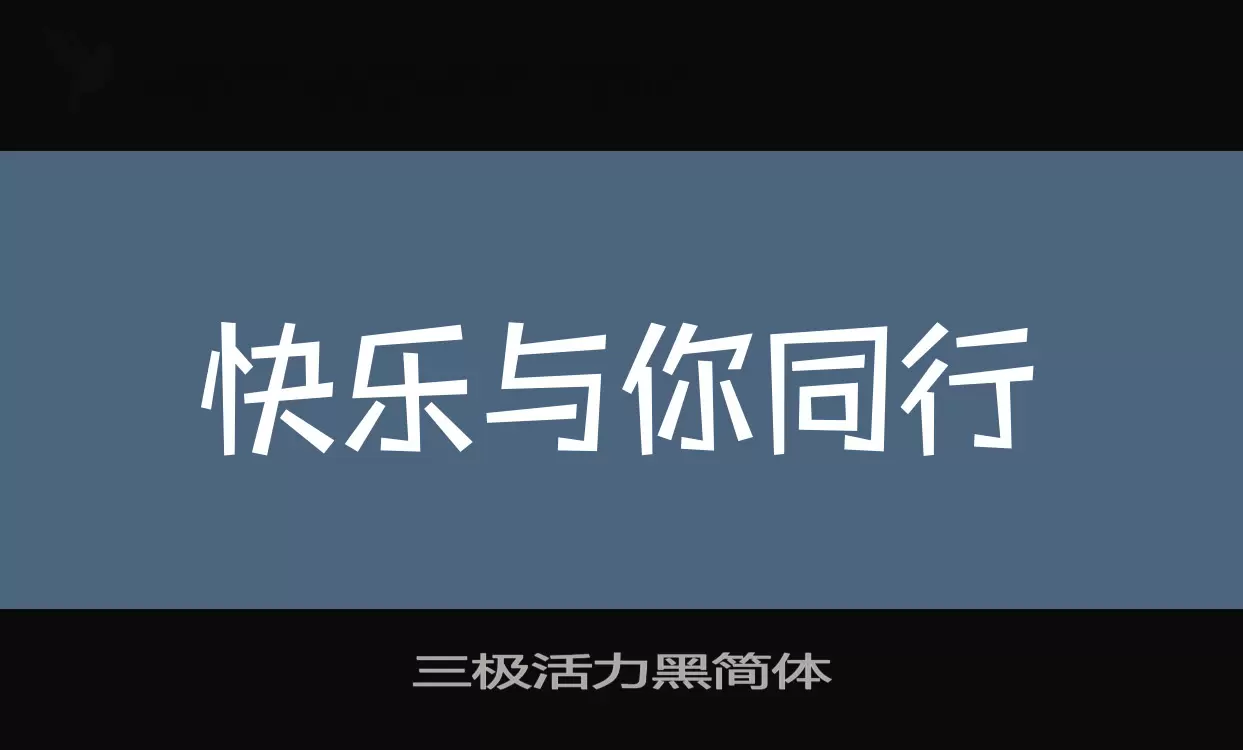 快乐与你同行

三极活力黑简体